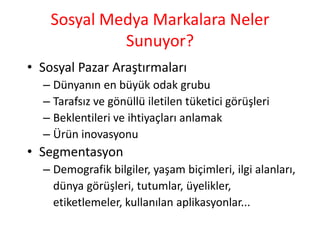 Sosyal Medya Markalara Neler Sunuyor?

• Sosyal Pazar Araştırmaları
– Dünyanın en büyük odak grubu
– Tarafsız ve gönüllü iletilen tüketici görüşleri
– Beklentileri ve ihtiyaçları anlamak
– Ürün inovasyonu
• Segmentasyon
– Demografik bilgiler, yaşam biçimleri, ilgi alanları, dünya görüşleri, tutumlar, üyelikler, etiketlemeler, kullanılan aplikasyonlar...